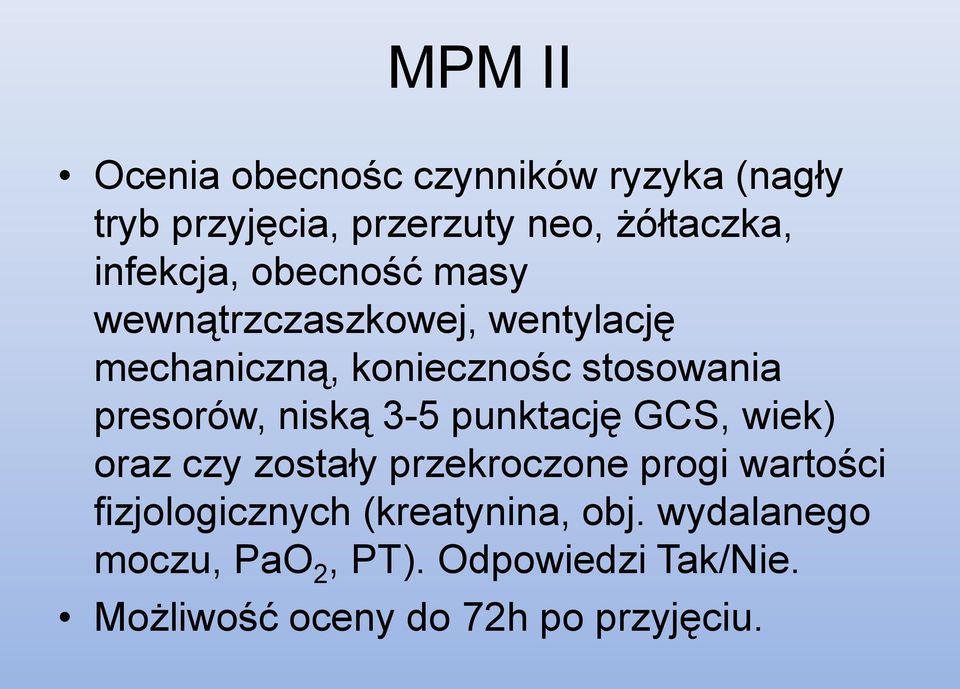 MPM II

• Ocenia obecnośc czynników ryzyka (nagły tryb przyjęcia, przerzuty neo, żółtaczka, infekcja, obecność masy wewnątrzczaszkowej, wentylację mechaniczną, koniecznośc stosowania presorów, niską 3-5 punktację GCS, wiek) oraz czy zostały przekroczone progi wartości fizjologicznych (kreatynina, obj. wydalanego moczu, $PaO_2$, PT). Odpowiedzi Tak/Nie.
• Możliwość oceny do 72h po przyjęciu.